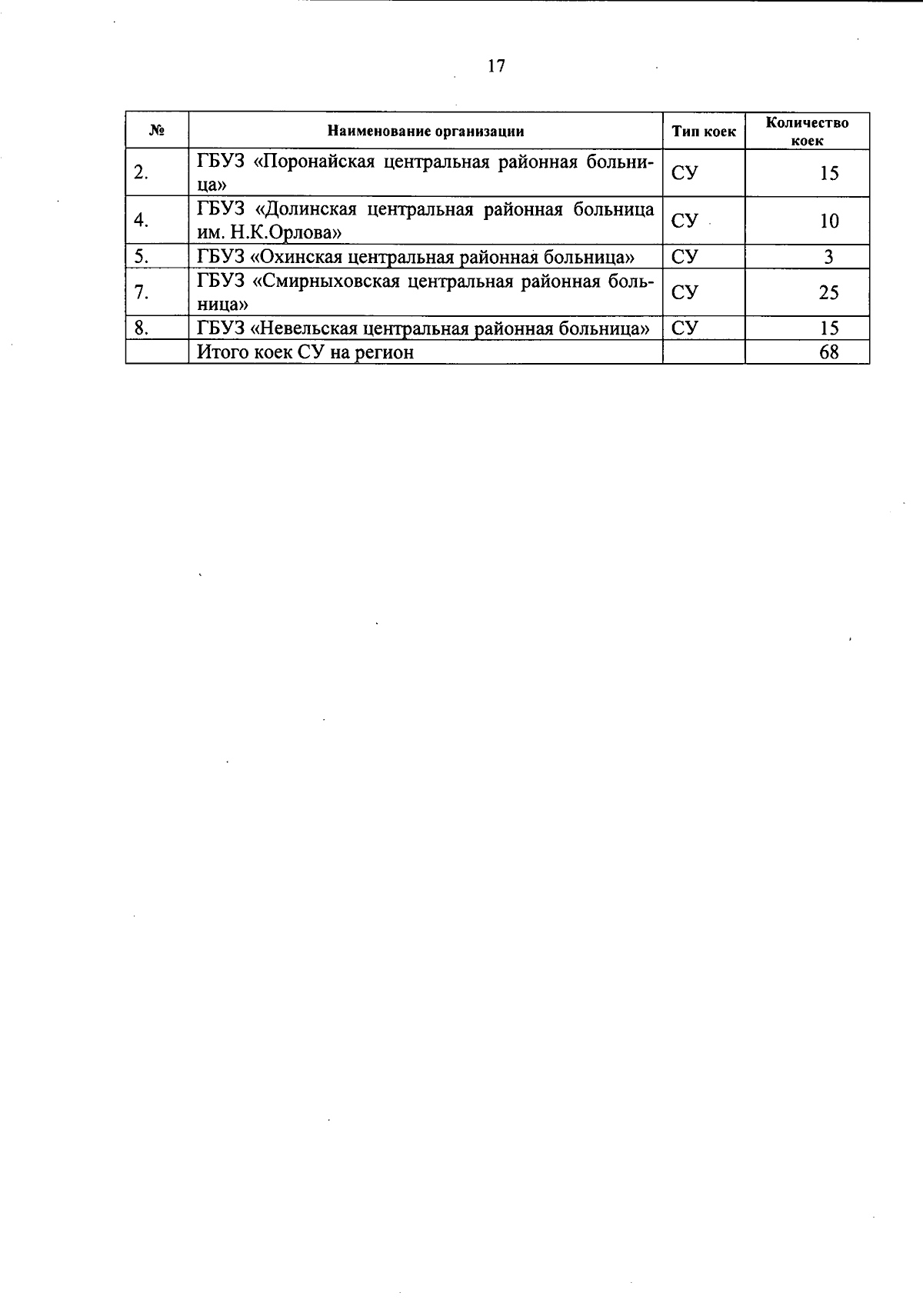 17

| № | Наименование организации | Тип коек | Количество коек |
|---|---|---|---|
| 2. | ГБУЗ «Поронайская центральная районная больница» | СУ | 15 |
| 4. | ГБУЗ «Долинская центральная районная больница им. Н.К.Орлова» | СУ | 10 |
| 5. | ГБУЗ «Охинская центральная районная больница» | СУ | 3 |
| 7. | ГБУЗ «Смирныховская центральная районная больница» | СУ | 25 |
| 8. | ГБУЗ «Невельская центральная районная больница» | СУ | 15 |
| | Итого коек СУ на регион | | 68 |